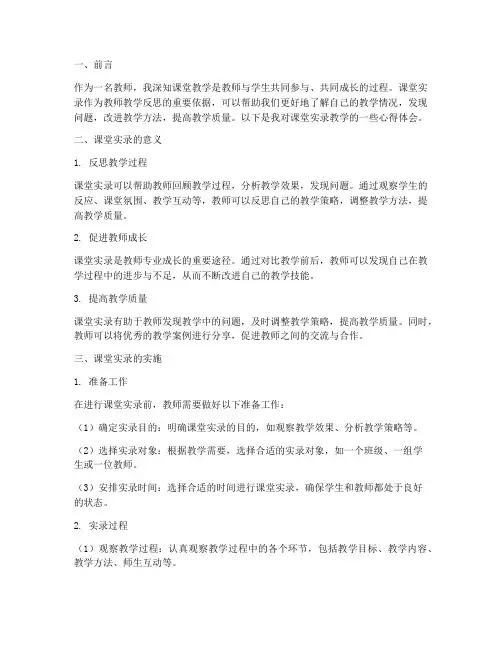 一、前言

作为一名教师，我深知课堂教学是教师与学生共同参与、共同成长的过程。课堂实录作为教师教学反思的重要依据，可以帮助我们更好地了解自己的教学情况，发现问题，改进教学方法，提高教学质量。以下是我对课堂实录教学的一些心得体会。

二、课堂实录的意义

1. 反思教学过程

课堂实录可以帮助教师回顾教学过程，分析教学效果，发现问题。通过观察学生的反应、课堂氛围、教学互动等，教师可以反思自己的教学策略，调整教学方法，提高教学质量。

2. 促进教师成长

课堂实录是教师专业成长的重要途径。通过对比教学前后，教师可以发现自己在教学过程中的进步与不足，从而不断改进自己的教学技能。

3. 提高教学质量

课堂实录有助于教师发现教学中的问题，及时调整教学策略，提高教学质量。同时，教师可以将优秀的教学案例进行分享，促进教师之间的交流与合作。

三、课堂实录的实施

1. 准备工作

在进行课堂实录前，教师需要做好以下准备工作：

（1）确定实录目的：明确课堂实录的目的，如观察教学效果、分析教学策略等。

（2）选择实录对象：根据教学需要，选择合适的实录对象，如一个班级、一组学生或一位教师。

（3）安排实录时间：选择合适的时间进行课堂实录，确保学生和教师都处于良好的状态。

2. 实录过程

（1）观察教学过程：认真观察教学过程中的各个环节，包括教学目标、教学内容、教学方法、师生互动等。